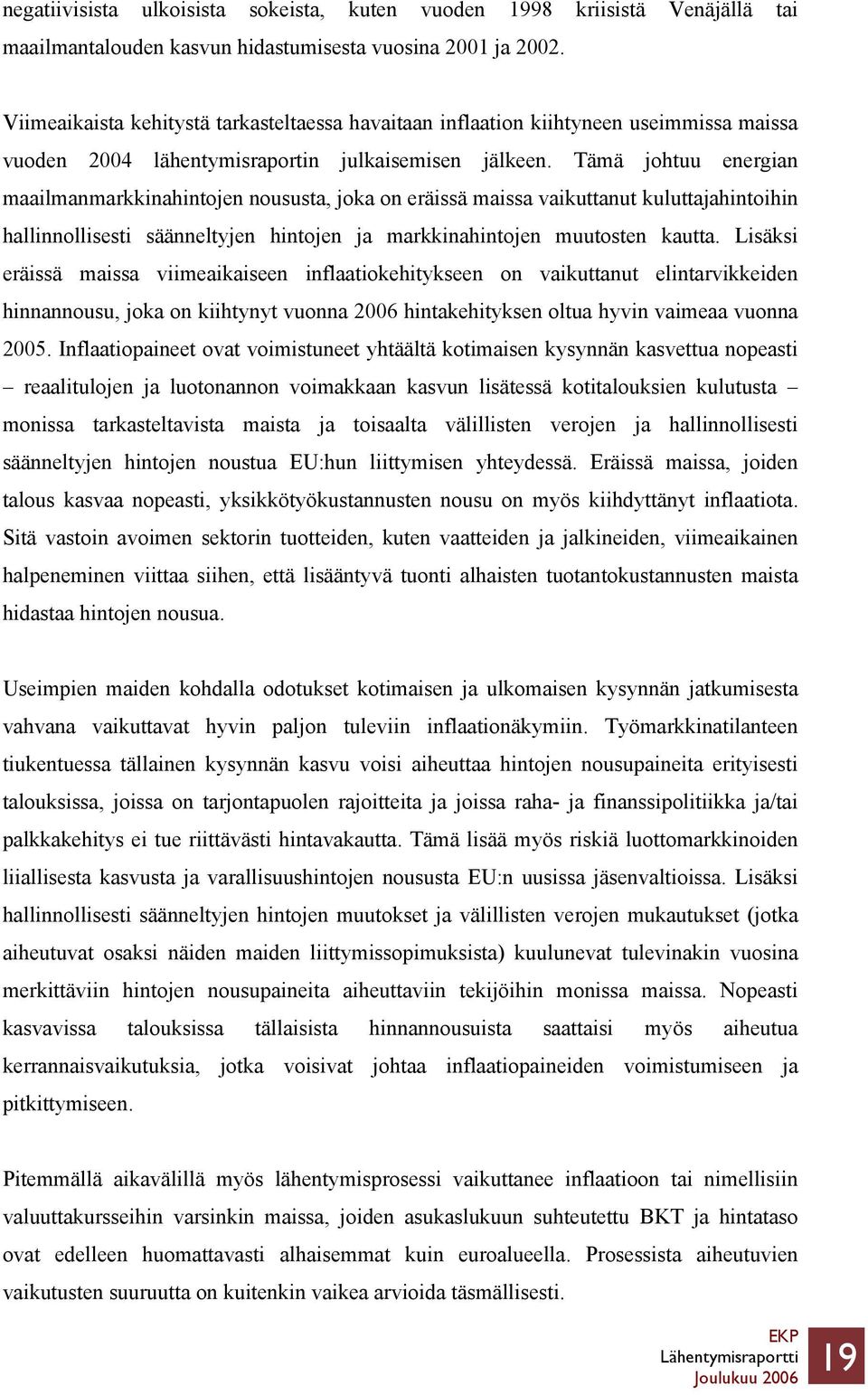 negatiivisista ulkoisista sokeista, kuten vuoden 1998 kriisistä Venäjällä tai maailmantalouden kasvun hidastumisesta vuosina 2001 ja 2002.

Viimeaikaista kehitystä tarkasteltaessa havaitaan inflaation kiihtyneen useimmissa maissa vuoden 2004 lähentymisraportin julkaisemisen jälkeen. Tämä johtuu energian maailmanmarkkinahintojen noususta, joka on eräissä maissa vaikuttanut kuluttajahintoihin hallinnollisesti säänneltyjen hintojen ja markkinahintojen muutosten kautta. Lisäksi eräissä maissa viimeaikaiseen inflaatiokehitykseen on vaikuttanut elintarvikkeiden hinnannousu, joka on kiihtynyt vuonna 2006 hintakehityksen oltua hyvin vaimeaa vuonna 2005. Inflaatiopaineet ovat voimistuneet yhtäältä kotimaisen kysynnän kasvettua nopeasti – reaalitulojen ja luotonannon voimakkaan kasvun lisätessä kotitalouksien kulutusta – monissa tarkasteltavista maista ja toisaalta välillisten verojen ja hallinnollisesti säänneltyjen hintojen noustua EU:hun liittymisen yhteydessä. Eräissä maissa, joiden talous kasvaa nopeasti, yksikkötyökustannusten nousu on myös kiihdyttänyt inflaatiota. Sitä vastoin avoimen sektorin tuotteiden, kuten vaatteiden ja jalkineiden, viimeaikainen halpeneminen viittaa siihen, että lisääntyvä tuonti alhaisten tuotantokustannusten maista hidastaa hintojen nousua.

Useimpien maiden kohdalla odotukset kotimaisen ja ulkomaisen kysynnän jatkumisesta vahvana vaikuttavat hyvin paljon tuleviin inflaationäkymiin. Työmarkkinatilanteen tiukentuessa tällainen kysynnän kasvu voisi aiheuttaa hintojen nousupaineita erityisesti talouksissa, joissa on tarjontapuolen rajoitteita ja joissa raha- ja finanssipolitiikka ja/tai palkkakehitys ei tue riittävästi hintavakautta. Tämä lisää myös riskiä luottomarkkinoiden liiallisesta kasvusta ja varallisuushintojen noususta EU:n uusissa jäsenvaltioissa. Lisäksi hallinnollisesti säänneltyjen hintojen muutokset ja välillisten verojen mukautukset (jotka aiheutuvat osaksi näiden maiden liittymissopimuksista) kuulunevat tulevinakin vuosina merkittäviin hintojen nousupaineita aiheuttaviin tekijöihin monissa maissa. Nopeasti kasvavissa talouksissa tällaisista hinnannousuista saattaisi myös aiheutua kerrannaisvaikutuksia, jotka voisivat johtaa inflaatiopaineiden voimistumiseen ja pitkittymiseen.

Pitemmällä aikavälillä myös lähentymisprosessi vaikuttanee inflaatioon tai nimellisiin valuuttakursseihin varsinkin maissa, joiden asukaslukuun suhteutettu BKT ja hintataso ovat edelleen huomattavasti alhaisemmat kuin euroalueella. Prosessista aiheutuvien vaikutusten suuruutta on kuitenkin vaikea arvioida täsmällisesti.

EKP
Lähentymisraportti
Joulukuu 2006
19